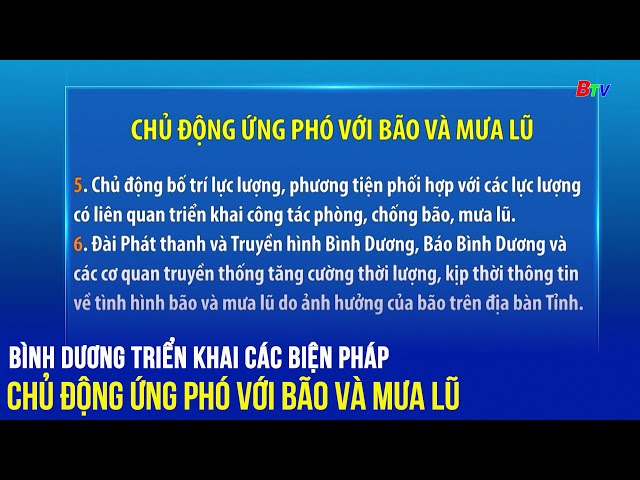 BTV

CHỦ ĐỘNG ỨNG PHÓ VỚI BÃO VÀ MƯA LŨ

5. Chủ động bố trí lực lượng, phương tiện phối hợp với các lực lượng có liên quan triển khai công tác phòng, chống bão, mưa lũ.
6. Đài Phát thanh và Truyền hình Bình Dương, Báo Bình Dương và các cơ quan truyền thống tăng cường thời lượng, kịp thời thông tin về tình hình bão và mưa lũ do ảnh hưởng của bão trên địa bàn Tỉnh.

BÌNH DƯƠNG TRIỂN KHAI CÁC BIỆN PHÁP
CHỦ ĐỘNG ỨNG PHÓ VỚI BÃO VÀ MƯA LŨ